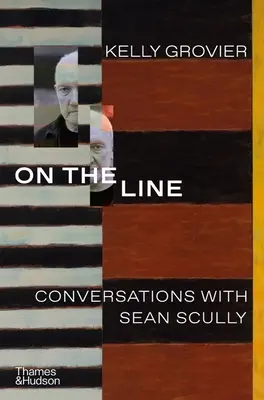 KELLY GROVIER

ON THE LINE

CONVERSATIONS WITH SEAN SCULLY

Thames & Hudson